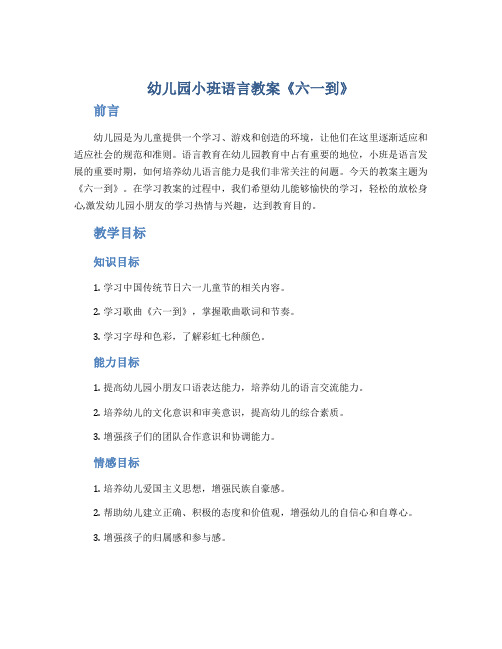 幼儿园小班语言教案《六一到》

前言

幼儿园是为儿童提供一个学习、游戏和创造的环境，让他们在这里逐渐适应和适应社会的规范和准则。语言教育在幼儿园教育中占有重要的地位，小班是语言发展的重要时期，如何培养幼儿语言能力是我们非常关注的问题。今天的教案主题为《六一到》。在学习教案的过程中，我们希望幼儿能够愉快的学习，轻松的放松身心,激发幼儿园小朋友的学习热情与兴趣，达到教育目的。

教学目标

知识目标

1. 学习中国传统节日六一儿童节的相关内容。

2. 学习歌曲《六一到》，掌握歌曲歌词和节奏。

3. 学习字母和色彩，了解彩虹七种颜色。

能力目标

1. 提高幼儿园小朋友口语表达能力，培养幼儿的语言交流能力。

2. 培养幼儿的文化意识和审美意识，提高幼儿的综合素质。

3. 增强孩子们的团队合作意识和协调能力。

情感目标

1. 培养幼儿爱国主义思想，增强民族自豪感。

2. 帮助幼儿建立正确、积极的态度和价值观，增强幼儿的自信心和自尊心。

3. 增强孩子的归属感和参与感。